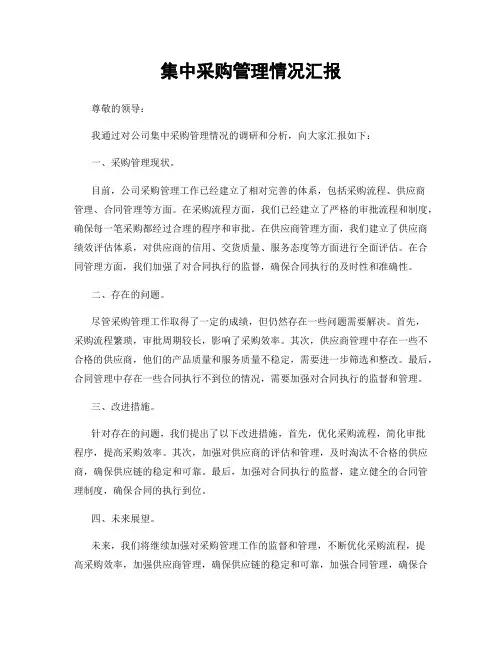 集中采购管理情况汇报

尊敬的领导：

我通过对公司集中采购管理情况的调研和分析，向大家汇报如下：

一、采购管理现状。

目前，公司采购管理工作已经建立了相对完善的体系，包括采购流程、供应商管理、合同管理等方面。在采购流程方面，我们已经建立了严格的审批流程和制度，确保每一笔采购都经过合理的程序和审批。在供应商管理方面，我们建立了供应商绩效评估体系，对供应商的信用、交货质量、服务态度等方面进行全面评估。在合同管理方面，我们加强了对合同执行的监督，确保合同执行的及时性和准确性。

二、存在的问题。

尽管采购管理工作取得了一定的成绩，但仍然存在一些问题需要解决。首先，采购流程繁琐，审批周期较长，影响了采购效率。其次，供应商管理中存在一些不合格的供应商，他们的产品质量和服务质量不稳定，需要进一步筛选和整改。最后，合同管理中存在一些合同执行不到位的情况，需要加强对合同执行的监督和管理。

三、改进措施。

针对存在的问题，我们提出了以下改进措施，首先，优化采购流程，简化审批程序，提高采购效率。其次，加强对供应商的评估和管理，及时淘汰不合格的供应商，确保供应链的稳定和可靠。最后，加强对合同执行的监督，建立健全的合同管理制度，确保合同的执行到位。

四、未来展望。

未来，我们将继续加强对采购管理工作的监督和管理，不断优化采购流程，提高采购效率，加强供应商管理，确保供应链的稳定和可靠，加强合同管理，确保合